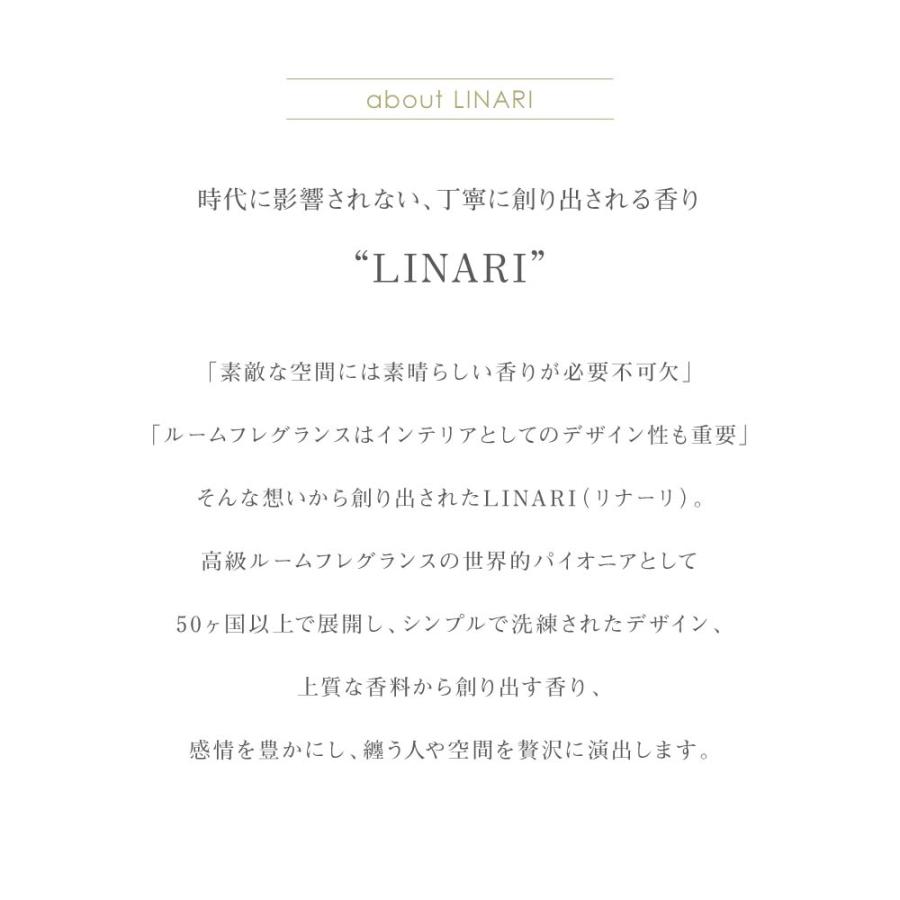 about LINARI

時代に影響されない、丁寧に創り出される香り

“LINARI”

「素敵な空間には素晴らしい香りが必要不可欠」

「ルームフレグランスはインテリアとしてのデザイン性も重要」

そんな想いから創り出されたLINARI（リナーリ）。

高級ルームフレグランスの世界的パイオニアとして

50ヶ国以上で展開し、シンプルで洗練されたデザイン、

上質な香料から創り出す香り、

感情を豊かにし、纏う人や空間を贅沢に演出します。